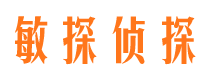 敏探侦探